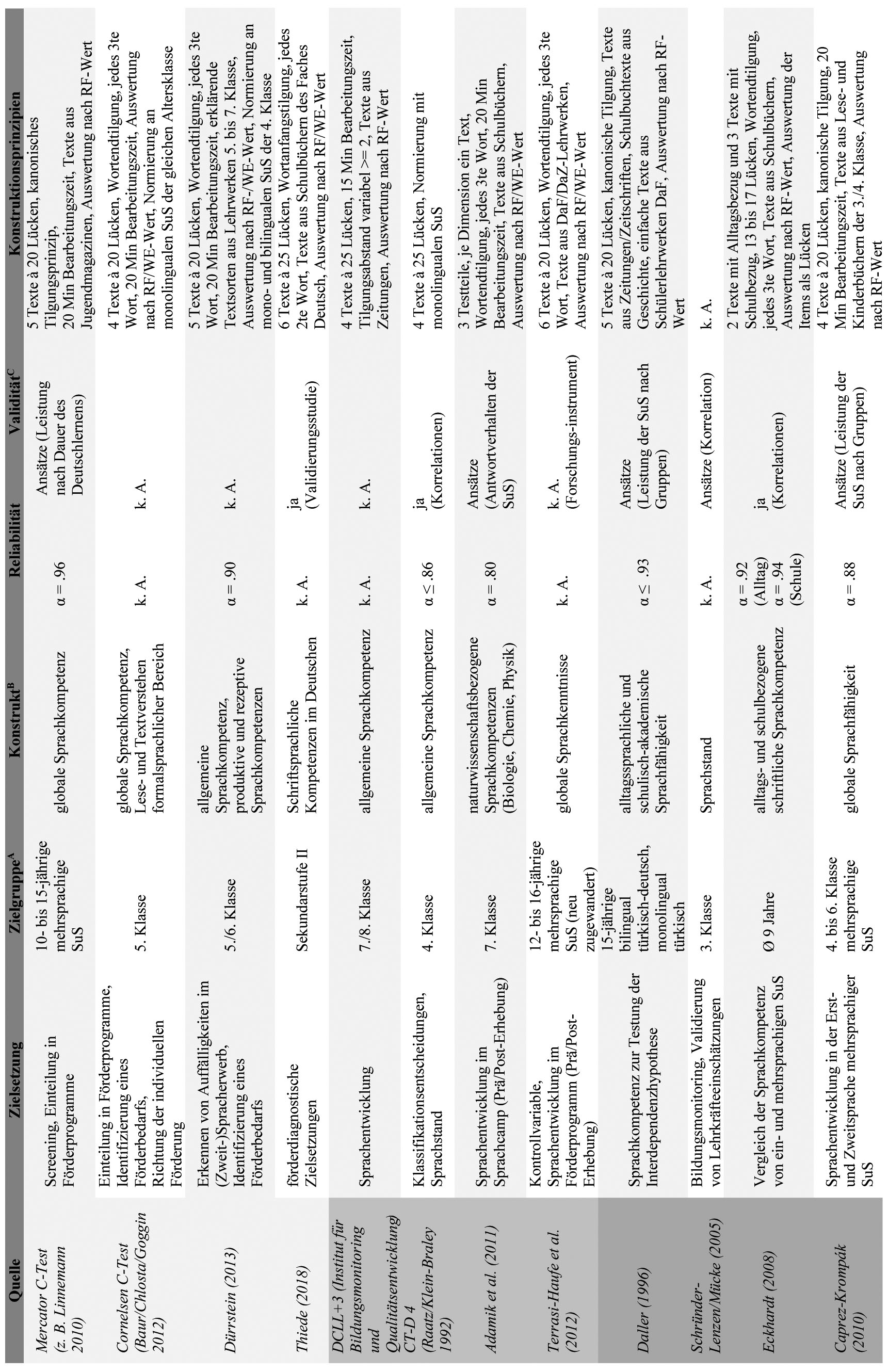 | Quelle | Zielsetzung | Zielgruppe$^A$ | Konstrukt$^B$ | Reliabilität | Validität$^C$ | Konstruktionsprinzipien |
|---|---|---|---|---|---|---|
| Mercator C-Test (z. B. Linnemann 2010) | Screening, Einteilung in Förderprogramme | 10- bis 15-jährige mehrsprachige SuS | globale Sprachkompetenz | α = .96 | Ansätze (Leistung nach Dauer des Deutschlernens) | 5 Texte à 20 Lücken, kanonisches Tilgungsprinzip, 20 Min Bearbeitungszeit, Texte aus Jugendmagazinen, Auswertung nach RF-Wert |
| Cornelsen C-Test (Baur/Chlosta/Goggin 2012) | Einteilung in Förderprogramme, Identifizierung eines Förderbedarfs, Richtung der individuellen Förderung | 5. Klasse | globale Sprachkompetenz, Lese- und Textverstehen formalsprachlicher Bereich | k. A. | k. A. | 4 Texte à 20 Lücken, Wortendtilgung, jedes 3te Wort, 20 Min Bearbeitungszeit, Auswertung nach RF/WE-Wert, Normierung an monolingualen SuS der gleichen Altersklasse |
| Dürrstein (2013) | Erkennen von Auffälligkeiten im (Zweit-)Spracherwerb, Identifizierung eines Förderbedarfs | 5./6. Klasse | allgemeine Sprachkompetenz, produktive und rezeptive Sprachkompetenzen | α = .90 | k. A. | 5 Texte à 20 Lücken, Wortendtilgung, jedes 3te Wort, 20 Min Bearbeitungszeit, erklärende Textsorten aus Lehrwerken 5. bis 7. Klasse, Auswertung nach RF-/WE-Wert, Normierung an mono- und bilingualen SuS der 4. Klasse |
| Thiede (2018) | förderdiagnostische Zielsetzungen | Sekundarstufe II | Schriftsprachliche Kompetenzen im Deutschen | k. A. | ja (Validierungsstudie) | 6 Texte à 25 Lücken, Wortanfangstilgung, jedes 2te Wort, Texte aus Schulbüchern des Faches Deutsch, Auswertung nach RF/WE-Wert |
| DCLL+3 (Institut für Bildungsmonitoring und Qualitätsentwicklung) | Sprachentwicklung | 7./8. Klasse | allgemeine Sprachkompetenz | k. A. | k. A. | 4 Texte à 25 Lücken, 15 Min Bearbeitungszeit, Tilgungsabstand variabel >= 2, Texte aus Zeitungen, Auswertung nach RF-Wert |
| CT-D 4 (Raatz/Klein-Braley 1992) | Klassifikationsentscheidungen, Sprachstand | 4. Klasse | allgemeine Sprachkompetenz | α ≤ .86 | ja (Korrelationen) | 4 Texte à 25 Lücken, Normierung mit monolingualen SuS |
| Adamik et al. (2011) | Sprachentwicklung im Sprachcamp (Prä/Post-Erhebung) | 7. Klasse | naturwissenschaftsbezogene Sprachkompetenzen (Biologie, Chemie, Physik) | α = .80 | Ansätze (Antwortverhalten der SuS) | 3 Testteile, je Dimension ein Text, Wortendtilgung, jedes 3te Wort, 20 Min Bearbeitungszeit, Texte aus Schulbüchern, Auswertung nach RF/WE-Wert |
| Terrasi-Haufe et al. (2012) | Kontrollvariable, Sprachentwicklung im Förderprogramm (Prä/Post-Erhebung) | 12- bis 16-jährige mehrsprachige SuS (neu zugewandert) | globale Sprachkenntnisse | k. A. | k. A. (Forschungs-instrument) | 6 Texte à 20 Lücken, Wortendtilgung, jedes 3te Wort, Texte aus DaF/DaZ-Lehrwerken, Auswertung nach RF/WE-Wert |
| Daller (1996) | Sprachkompetenz zur Testung der Interdependenzhypothese | 15-jährige bilingual türkisch-deutsch, monolingual türkisch | alltagssprachliche und schulisch-akademische Sprachfähigkeit | α ≤ .93 | Ansätze (Leistung der SuS nach Gruppen) | 5 Texte à 20 Lücken, kanonische Tilgung, Texte aus Zeitungen/Zeitschriften, Schulbuchtexte aus Geschichte, einfache Texte aus Schülerlehrwerken DaF, Auswertung nach RF-Wert |
| Schründer-Lenzen/Mücke (2005) | Bildungsmonitoring, Validierung von Lehrkräfteeinschätzungen | 3. Klasse | Sprachstand | k. A. | Ansätze (Korrelation) | k. A. |
| Eckhardt (2008) | Vergleich der Sprachkompetenz von ein- und mehrsprachigen SuS | Ø 9 Jahre | alltags- und schulbezogene schriftliche Sprachkompetenz | α = .92 (Alltag) α = .94 (Schule) | ja (Korrelationen) | 2 Texte mit Alltagsbezug und 3 Texte mit Schulbezug, 13 bis 17 Lücken, Wortendtilgung, jedes 3te Wort, Texte aus Schulbüchern, Auswertung nach RF-Wert, Auswertung der Items als Lücken |
| Caprez-Krompàk (2010) | Sprachentwicklung in der Erst- und Zweitsprache mehrsprachiger SuS | 4. bis 6. Klasse mehrsprachige SuS | globale Sprachfähigkeit | α = .88 | Ansätze (Leistung der SuS nach Gruppen) | 4 Texte à 20 Lücken, kanonische Tilgung, 20 Min Bearbeitungszeit, Texte aus Lese- und Kinderbüchern der 3./4. Klasse, Auswertung nach RF-Wert |